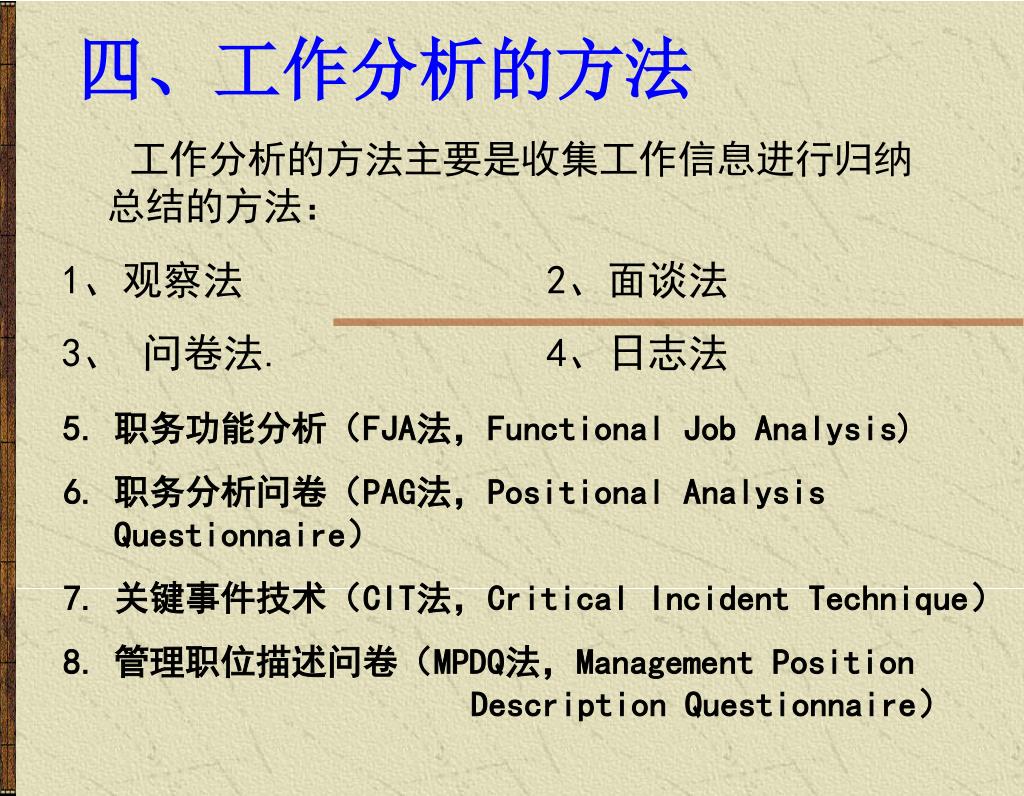 四、工作分析的方法

工作分析的方法主要是收集工作信息进行归纳总结的方法：

1、观察法

2、面谈法

3、 问卷法.

4、日志法

5. 职务功能分析（FJA法，Functional Job Analysis）

6. 职务分析问卷（PAG法，Positional Analysis Questionnaire）

7. 关键事件技术（CIT法，Critical Incident Technique）

8. 管理职位描述问卷（MPDQ法，Management Position Description Questionnaire）